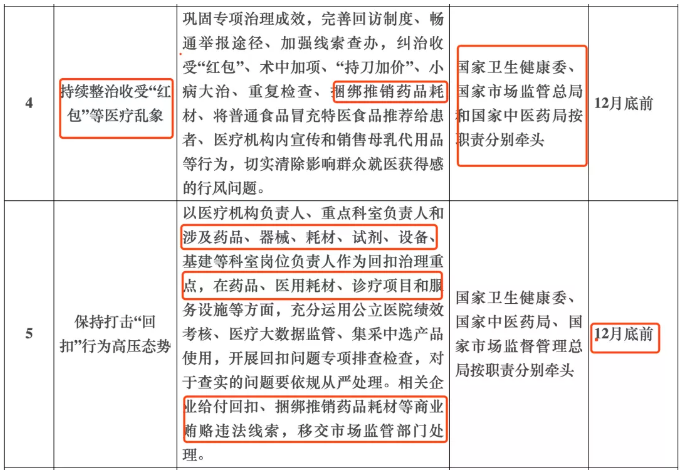 | 4 | 持续整治收受“红包”等医疗乱象 | 巩固专项治理成效，完善回访制度、畅通举报途径、加强线索查办，纠治收受“红包”、术中加项、“持刀加价”、小病大治、重复检查、捆绑推销药品耗材、将普通食品冒充特医食品推荐给患者、医疗机构内宣传和销售母乳代用品等行为，切实清除影响群众就医获得感的行风问题。 | 国家卫生健康委、国家市场监管总局和国家中医药局按职责分别牵头 | 12月底前 |
|---|---|---|---|---|
| 5 | 保持打击“回扣”行为高压态势 | 以医疗机构负责人、重点科室负责人和涉及药品、器械、耗材、试剂、设备、基建等科室岗位负责人作为回扣治理重点，在药品、医用耗材、诊疗项目和服务设施等方面，充分运用公立医院绩效考核、医疗大数据监管、集采中选产品使用，开展回扣问题专项排查检查，对于查实的问题要依规从严处理。相关企业给付回扣、捆绑推销药品耗材等商业贿赂违法线索，移交市场监管部门处理。 | 国家卫生健康委、国家中医药局、国家市场监督管理总局按职责分别牵头 | 12月底前 |